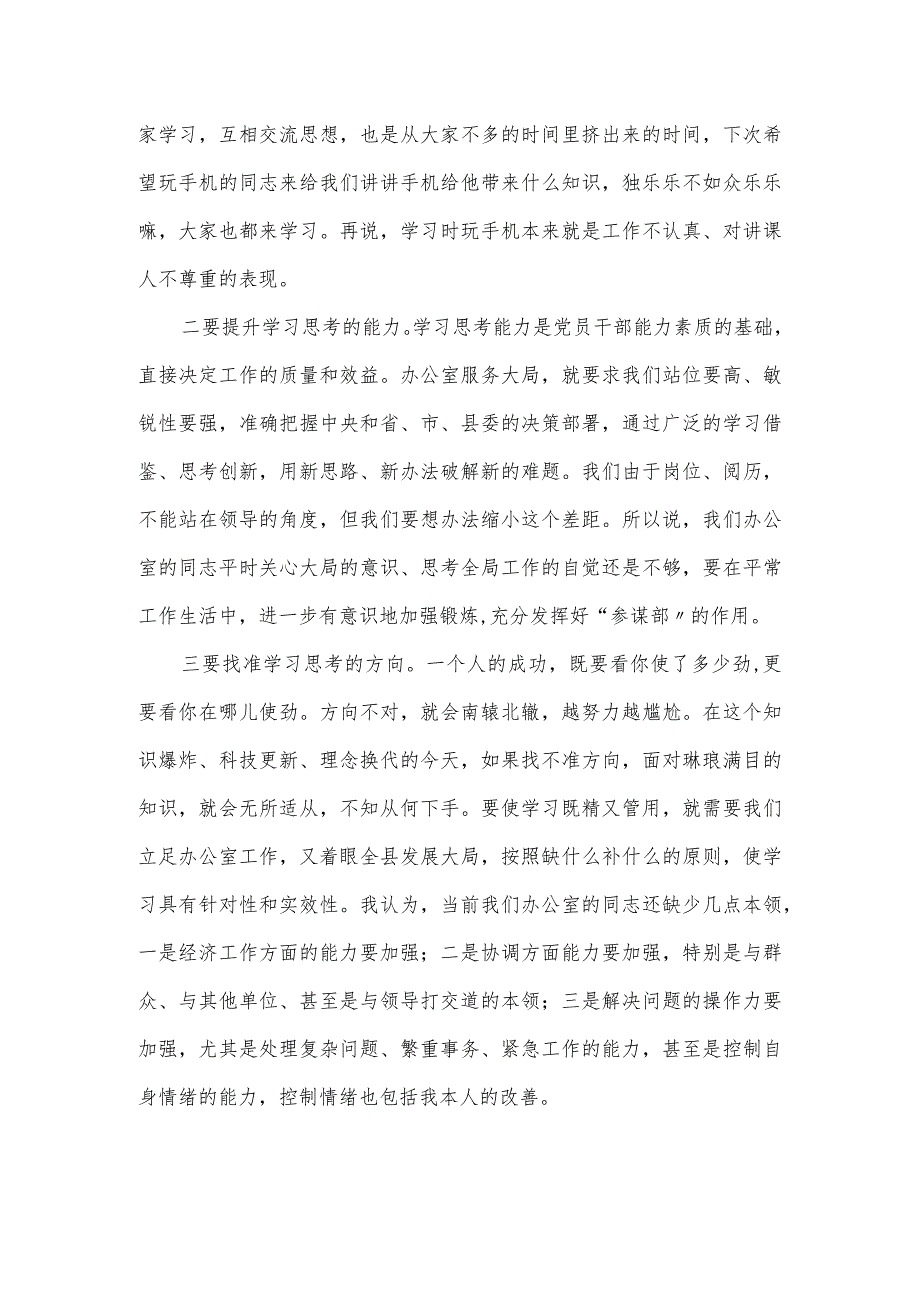 家学习，互相交流思想，也是从大家不多的时间里挤出来的时间，下次希望玩手机的同志来给我们讲讲手机给他带来什么知识，独乐乐不如众乐乐嘛，大家也都来学习。再说，学习时玩手机本来就是工作不认真、对讲课人不尊重的表现。

二要提升学习思考的能力。学习思考能力是党员干部能力素质的基础，直接决定工作的质量和效益。办公室服务大局，就要求我们站位要高、敏锐性要强，准确把握中央和省、市、县委的决策部署，通过广泛的学习借鉴、思考创新，用新思路、新办法破解新的难题。我们由于岗位、阅历，不能站在领导的角度，但我们要想办法缩小这个差距。所以说，我们办公室的同志平时关心大局的意识、思考全局工作的自觉还是不够，要在平常工作生活中，进一步有意识地加强锻炼,充分发挥好“参谋部〃的作用。

三要找准学习思考的方向。一个人的成功，既要看你使了多少劲,更要看你在哪儿使劲。方向不对，就会南辕北辙，越努力越尴尬。在这个知识爆炸、科技更新、理念换代的今天，如果找不准方向，面对琳琅满目的知识，就会无所适从，不知从何下手。要使学习既精又管用，就需要我们立足办公室工作，又着眼全县发展大局，按照缺什么补什么的原则，使学习具有针对性和实效性。我认为，当前我们办公室的同志还缺少几点本领，一是经济工作方面的能力要加强；二是协调方面能力要加强，特别是与群众、与其他单位、甚至是与领导打交道的本领；三是解决问题的操作力要加强，尤其是处理复杂问题、繁重事务、紧急工作的能力，甚至是控制自身情绪的能力，控制情绪也包括我本人的改善。